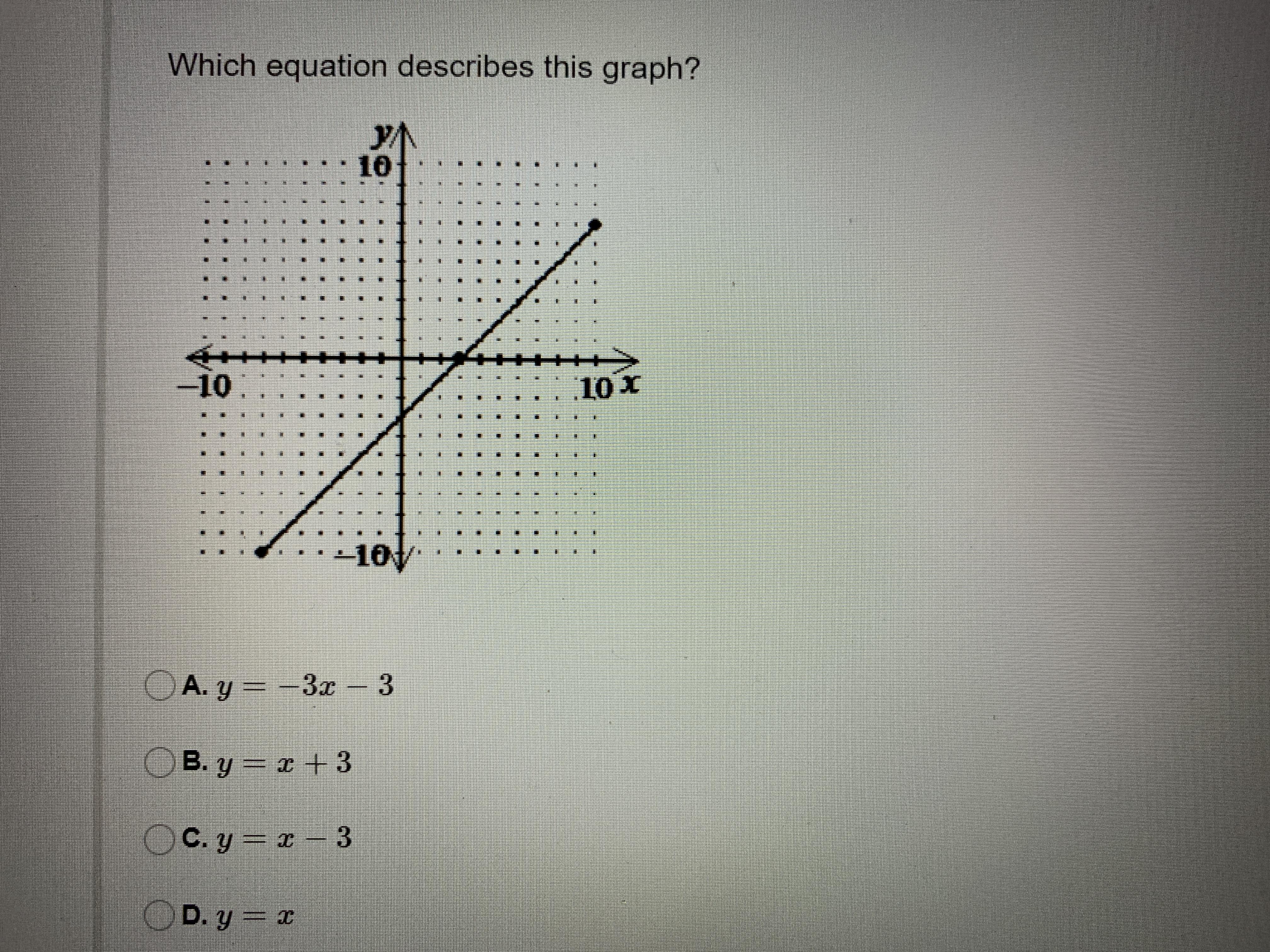 Which equation describes this graph?

y
10
-10
10 x
-10

A. $y = -3x - 3$

B. $y = x + 3$

C. $y = x - 3$

D. $y = x$